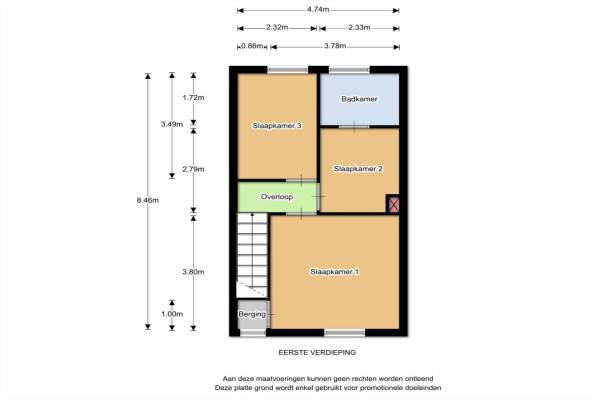 4.74m
2.32m
2.33m
0.86m
3.78m
8.46m
3.49m
1.72m
2.79m
3.80m
1.00m
Slaapkamer 3
Badkamer
Slaapkamer 2
Overloop
Slaapkamer 1
Berging

EERSTE VERDIEPING

Aan deze maatvoeringen kunnen geen rechten worden ontleend
Deze platte grond wordt enkel gebruikt voor promotionele doeleinden